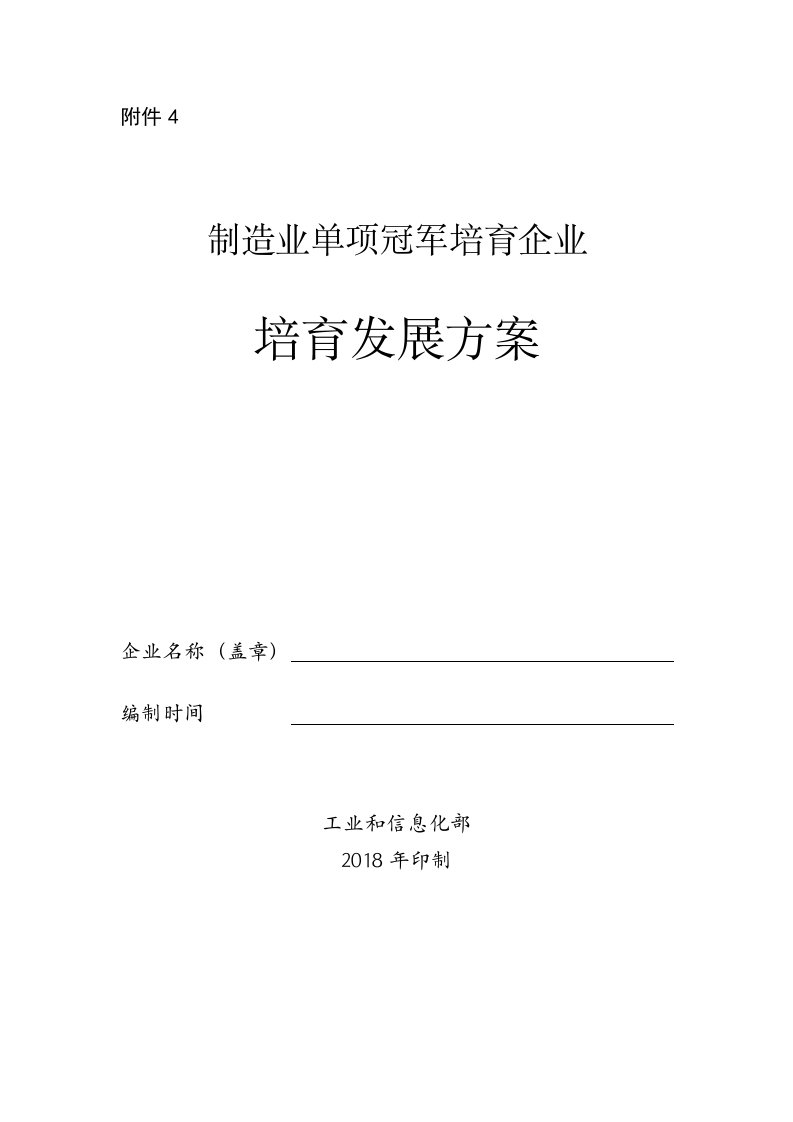 附件 4

制造业单项冠军培育企业

培育发展方案

企业名称（盖章）

编制时间

工业和信息化部
2018 年印制